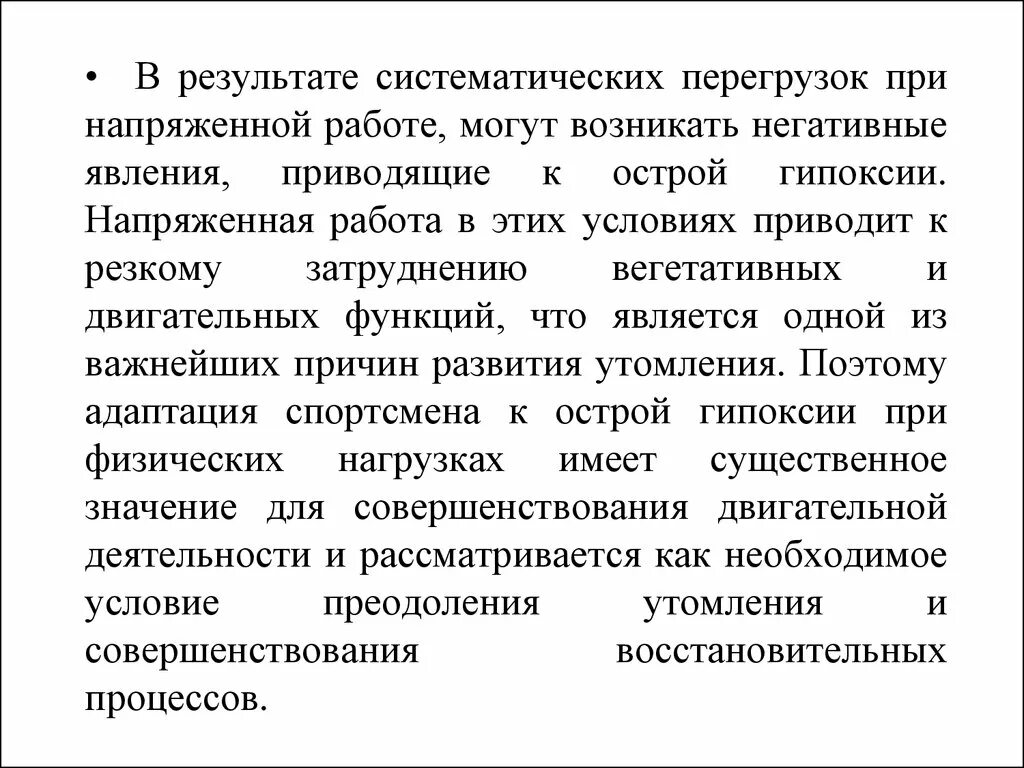 • В результате систематических перегрузок при напряженной работе, могут возникать негативные явления, приводящие к острой гипоксии. Напряженная работа в этих условиях приводит к резкому затруднению вегетативных и двигательных функций, что является одной из важнейших причин развития утомления. Поэтому адаптация спортсмена к острой гипоксии при физических нагрузках имеет существенное значение для совершенствования двигательной деятельности и рассматривается как необходимое условие преодоления утомления и совершенствования восстановительных процессов.